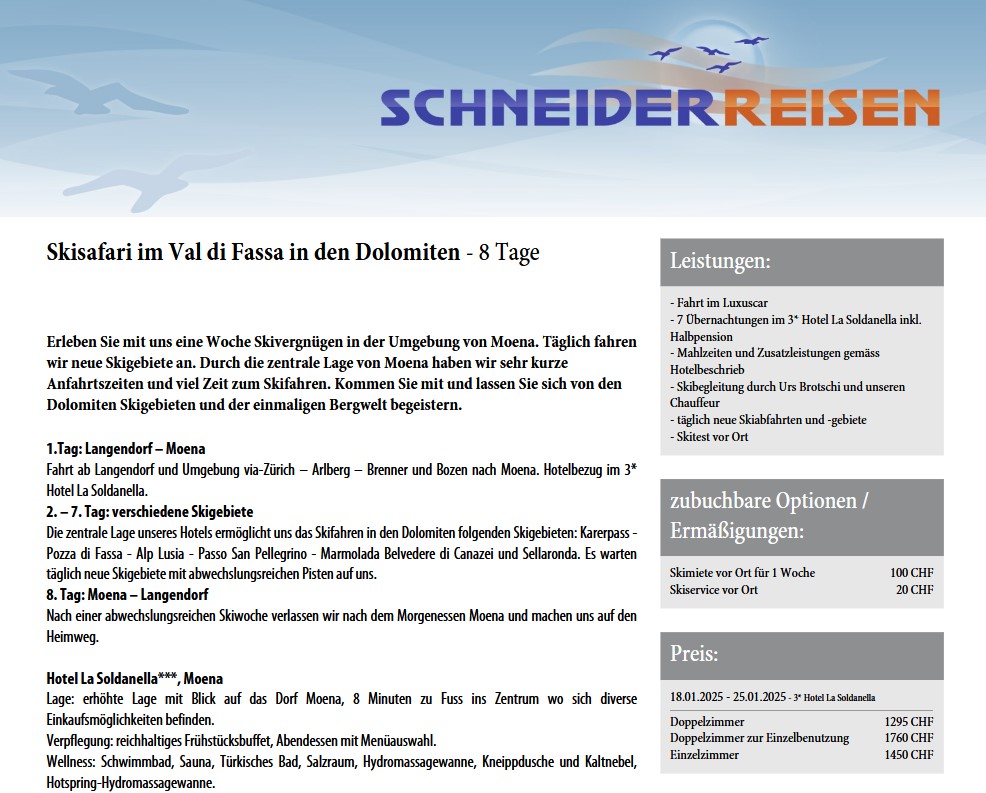 SCHNEIDERREISEN

Skisafari im Val di Fassa in den Dolomiten - 8 Tage

Erleben Sie mit uns eine Woche Skivergnügen in der Umgebung von Moena. Täglich fahren wir neue Skigebiete an. Durch die zentrale Lage von Moena haben wir sehr kurze Anfahrtszeiten und viel Zeit zum Skifahren. Kommen Sie mit und lassen Sie sich von den Dolomiten Skigebieten und der einmaligen Bergwelt begeistern.

1.Tag: Langendorf – Moena
Fahrt ab Langendorf und Umgebung via-Zürich – Arlberg – Brenner und Bozen nach Moena. Hotelbezug im 3* Hotel La Soldanella.
2. – 7. Tag: verschiedene Skigebiete
Die zentrale Lage unseres Hotels ermöglicht uns das Skifahren in den Dolomiten folgenden Skigebieten: Karerpass - Pozza di Fassa - Alp Lusia - Passo San Pellegrino - Marmolada Belvedere di Canazei und Sellaronda. Es warten täglich neue Skigebiete mit abwechslungsreichen Pisten auf uns.
8. Tag: Moena – Langendorf
Nach einer abwechslungsreichen Skiwoche verlassen wir nach dem Morgenessen Moena und machen uns auf den Heimweg.

Hotel La Soldanella***, Moena
Lage: erhöhte Lage mit Blick auf das Dorf Moena, 8 Minuten zu Fuss ins Zentrum wo sich diverse Einkaufsmöglichkeiten befinden.
Verpflegung: reichhaltiges Frühstücksbuffet, Abendessen mit Menüauswahl.
Wellness: Schwimmbad, Sauna, Türkisches Bad, Salzraum, Hydromassagewanne, Kneippdusche und Kaltnebel, Hotspring-Hydromassagewanne.

Leistungen:

- Fahrt im Luxuscar
- 7 Übernachtungen im 3* Hotel La Soldanella inkl. Halbpension
- Mahlzeiten und Zusatzleistungen gemäss Hotelbeschrieb
- Skibegleitung durch Urs Brotschi und unseren Chauffeur
- täglich neue Skiabfahrten und -gebiete
- Skitest vor Ort

zubuchbare Optionen / Ermäßigungen:

| Skimiete vor Ort für 1 Woche | 100 CHF |
|---|---|
| Skiservice vor Ort | 20 CHF |

Preis:

18.01.2025 - 25.01.2025 - 3* Hotel La Soldanella

| Doppelzimmer | 1295 CHF |
|---|---|
| Doppelzimmer zur Einzelbenutzung | 1760 CHF |
| Einzelzimmer | 1450 CHF |